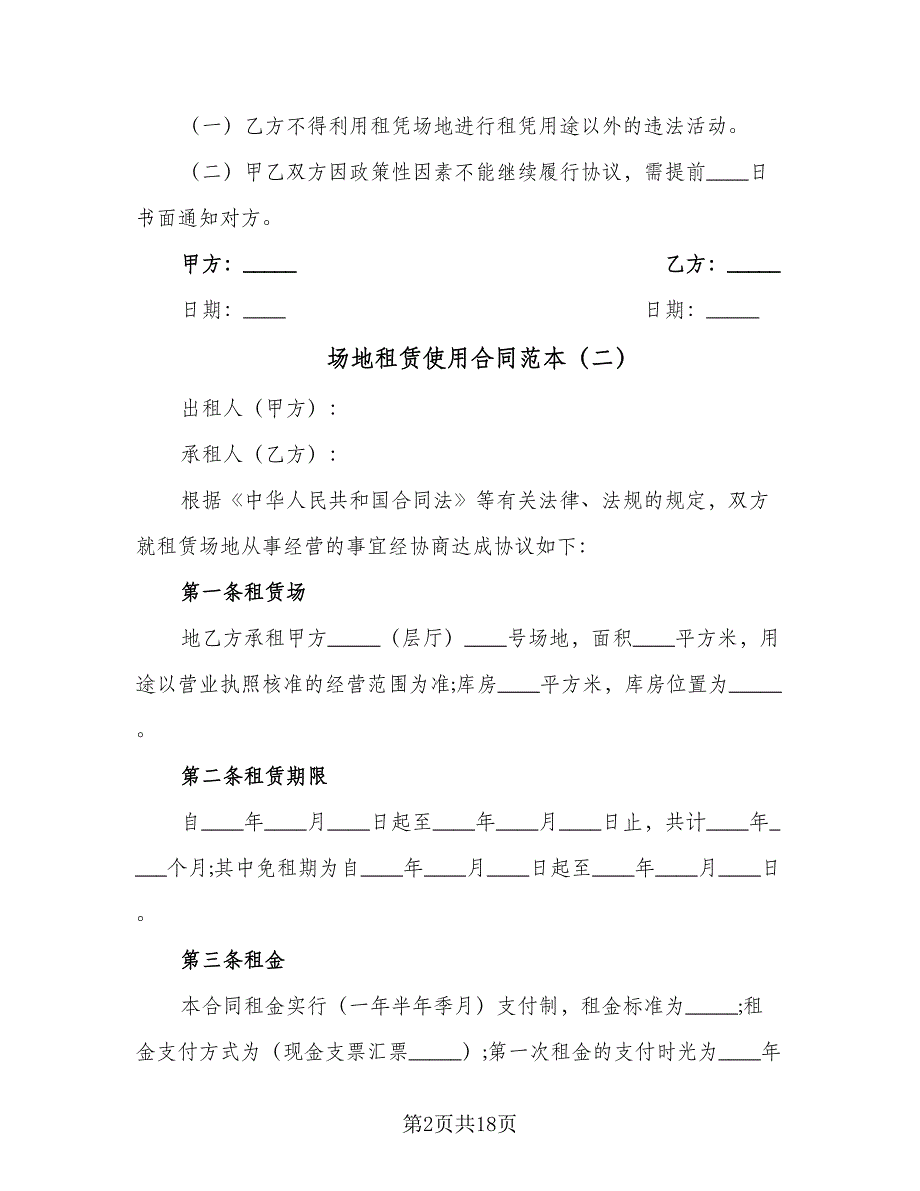 （一）乙方不得利用租凭场地进行租凭用途以外的违法活动。

（二）甲乙双方因政策性因素不能继续履行协议，需提前____日书面通知对方。

甲方：_____　　乙方：_____

日期：____　　日期：_____

场地租赁使用合同范本（二）

出租人（甲方）：

承租人（乙方）：

根据《中华人民共和国合同法》等有关法律、法规的规定，双方就租赁场地从事经营的事宜经协商达成协议如下：

第一条租赁场

地乙方承租甲方_____（层厅）____号场地，面积____平方米，用途以营业执照核准的经营范围为准;库房____平方米，库房位置为_____。

第二条租赁期限

自____年____月____日起至____年____月____日止，共计____年____个月;其中免租期为自____年____月____日起至____年____月____日。

第三条租金

本合同租金实行（一年半年季月）支付制，租金标准为_____;租金支付方式为（现金支票汇票_____）;第一次租金的支付时光为____年

第2页共18页